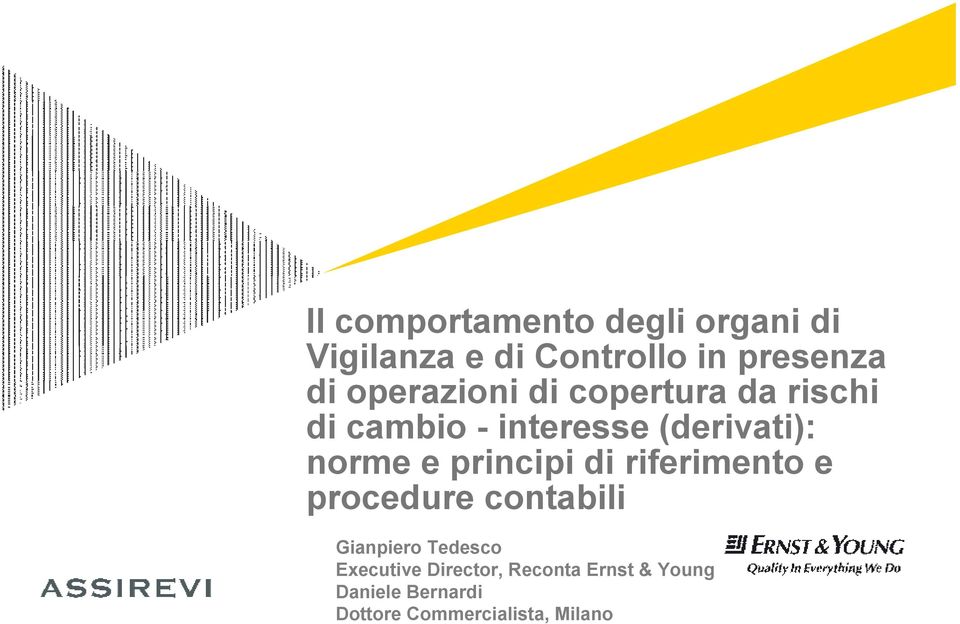 Il comportamento degli organi di Vigilanza e di Controllo in presenza di operazioni di copertura da rischi di cambio - interesse (derivati): norme e principi di riferimento e procedure contabili

Gianpiero Tedesco
Executive Director, Reconta Ernst & Young
Daniele Bernardi
Dottore Commercialista, Milano

ERNST & YOUNG
Quality In Everything We Do

ASSIREVI